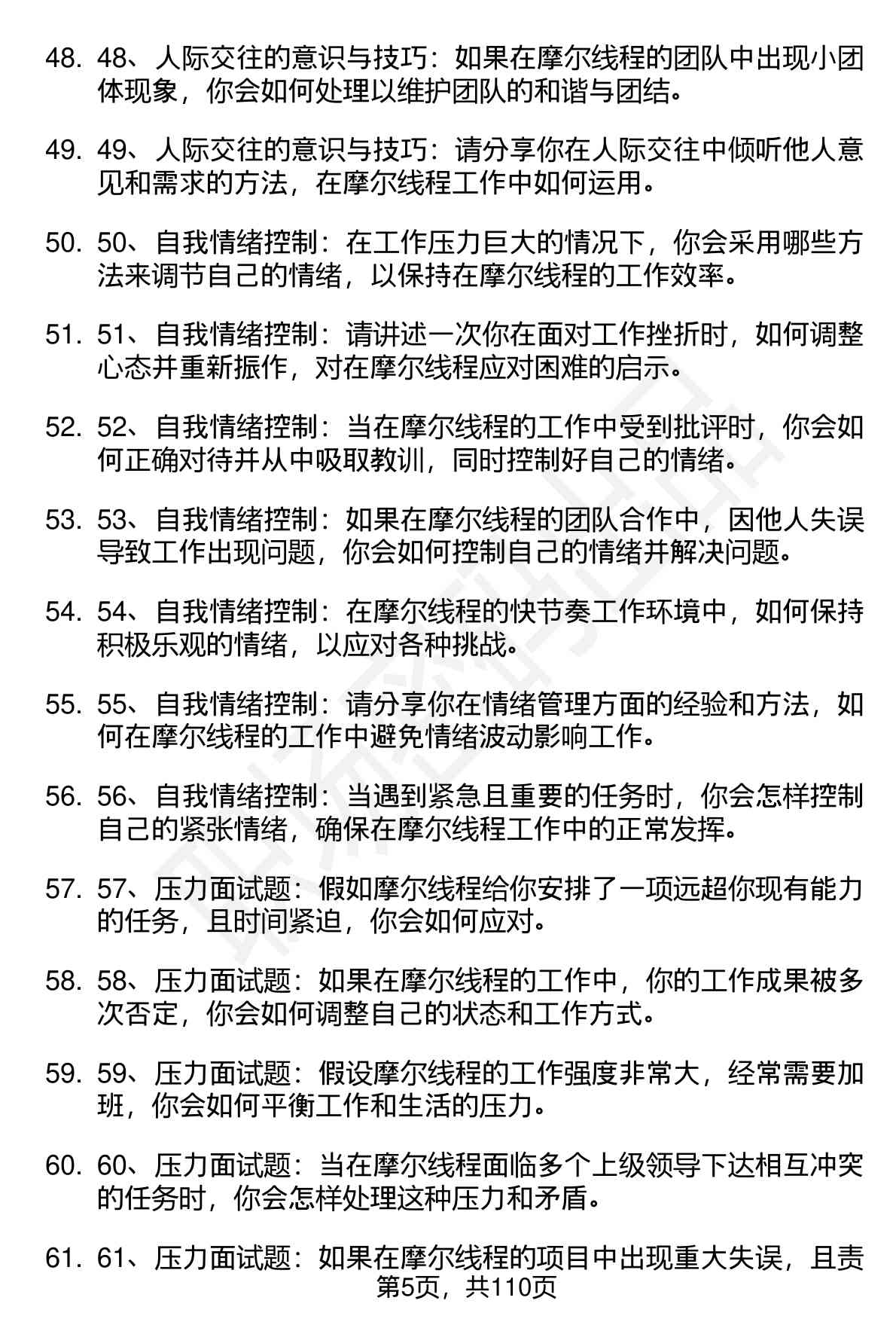 48. 48、人际交往的意识与技巧：如果在摩尔线程的团队中出现小团体现象，你会如何处理以维护团队的和谐与团结。

49. 49、人际交往的意识与技巧：请分享你在人际交往中倾听他人意见和需求的方法，在摩尔线程工作中如何运用。

50. 50、自我情绪控制：在工作压力巨大的情况下，你会采用哪些方法来调节自己的情绪，以保持在摩尔线程的工作效率。

51. 51、自我情绪控制：请讲述一次你在面对工作挫折时，如何调整心态并重新振作，对在摩尔线程应对困难的启示。

52. 52、自我情绪控制：当在摩尔线程的工作中受到批评时，你会如何正确对待并从中吸取教训，同时控制好自己的情绪。

53. 53、自我情绪控制：如果在摩尔线程的团队合作中，因他人失误导致工作出现问题，你会如何控制自己的情绪并解决问题。

54. 54、自我情绪控制：在摩尔线程的快节奏工作环境中，如何保持积极乐观的情绪，以应对各种挑战。

55. 55、自我情绪控制：请分享你在情绪管理方面的经验和方法，如何在摩尔线程的工作中避免情绪波动影响工作。

56. 56、自我情绪控制：当遇到紧急且重要的任务时，你会怎样控制自己的紧张情绪，确保在摩尔线程工作中的正常发挥。

57. 57、压力面试题：假如摩尔线程给你安排了一项远超你现有能力的任务，且时间紧迫，你会如何应对。

58. 58、压力面试题：如果在摩尔线程的工作中，你的工作成果被多次否定，你会如何调整自己的状态和工作方式。

59. 59、压力面试题：假设摩尔线程的工作强度非常大，经常需要加班，你会如何平衡工作和生活的压力。

60. 60、压力面试题：当在摩尔线程面临多个上级领导下达相互冲突的任务时，你会怎样处理这种压力和矛盾。

61. 61、压力面试题：如果在摩尔线程的项目中出现重大失误，且责

第5页，共110页